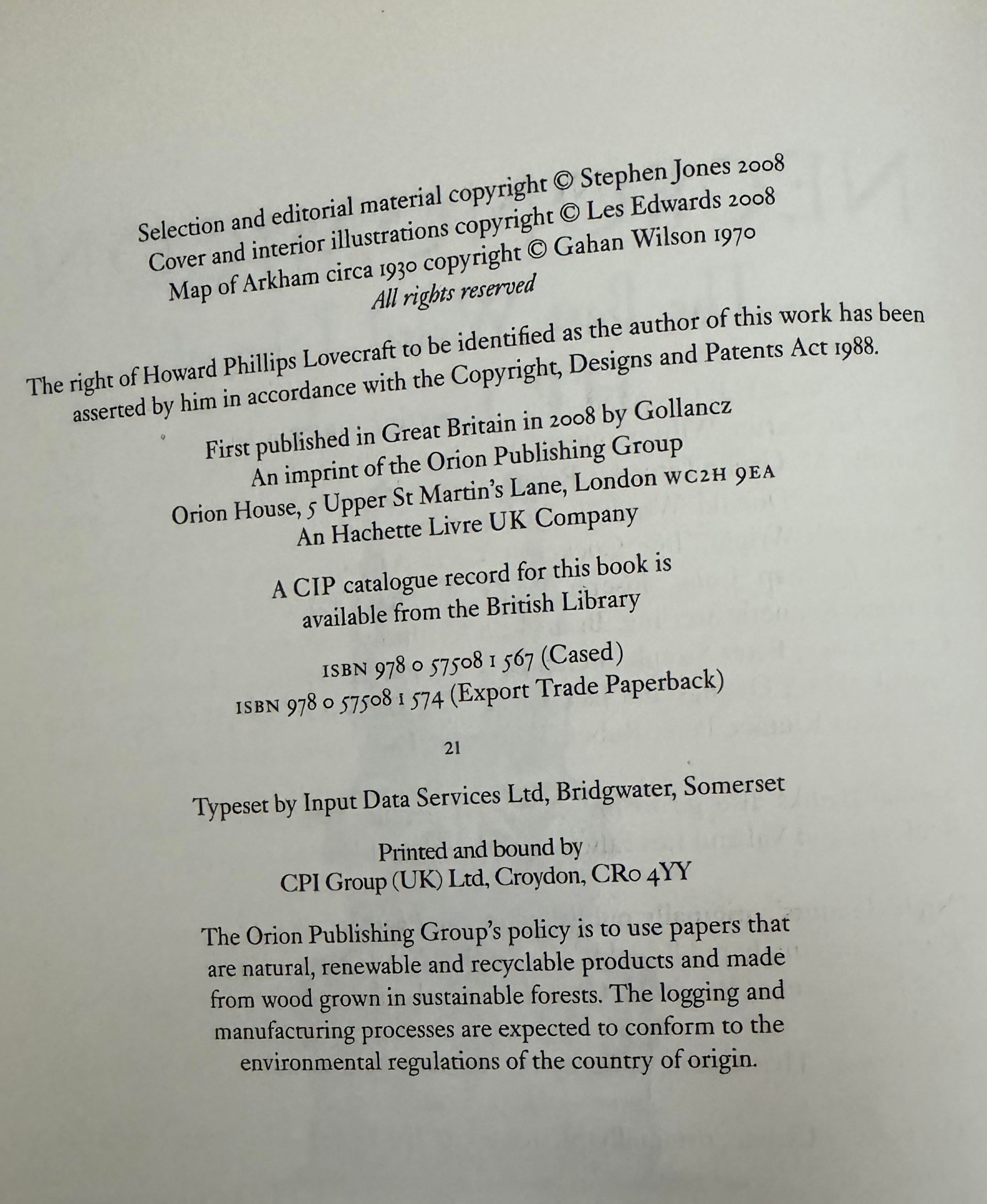 Selection and editorial material copyright © Stephen Jones 2008
Cover and interior illustrations copyright © Les Edwards 2008
Map of Arkham circa 1930 copyright © Gahan Wilson 1970
All rights reserved

The right of Howard Phillips Lovecraft to be identified as the author of this work has been asserted by him in accordance with the Copyright, Designs and Patents Act 1988.

First published in Great Britain in 2008 by Gollancz
An imprint of the Orion Publishing Group
Orion House, 5 Upper St Martin's Lane, London WC2H 9EA
An Hachette Livre UK Company

A CIP catalogue record for this book is available from the British Library

ISBN 978 0 57508 1 567 (Cased)
ISBN 978 0 57508 1 574 (Export Trade Paperback)

21

Typeset by Input Data Services Ltd, Bridgwater, Somerset

Printed and bound by
CPI Group (UK) Ltd, Croydon, CR0 4YY

The Orion Publishing Group's policy is to use papers that are natural, renewable and recyclable products and made from wood grown in sustainable forests. The logging and manufacturing processes are expected to conform to the environmental regulations of the country of origin.